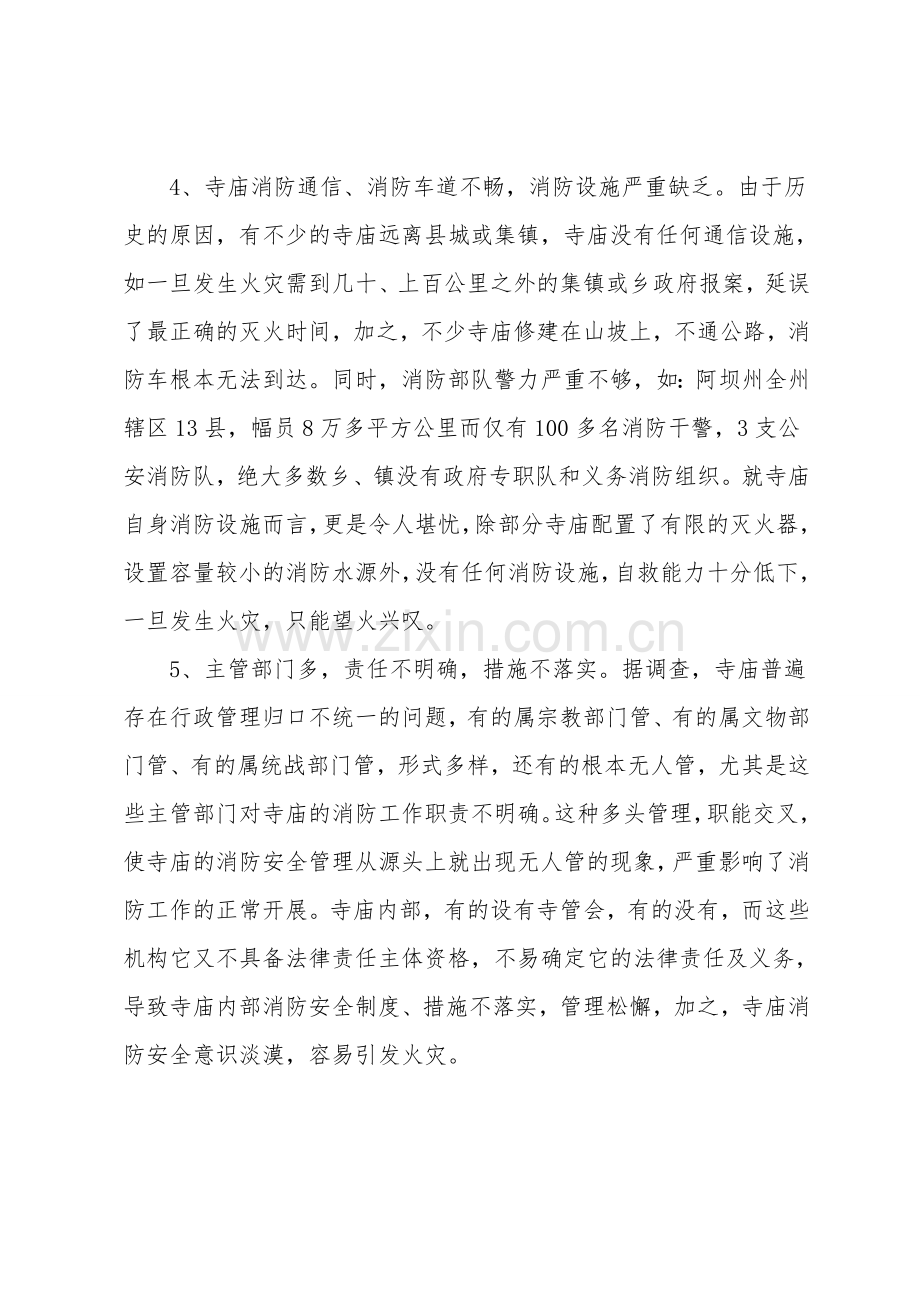 4、寺庙消防通信、消防车道不畅，消防设施严重缺乏。由于历史的原因，有不少的寺庙远离县城或集镇，寺庙没有任何通信设施，如一旦发生火灾需到几十、上百公里之外的集镇或乡政府报案，延误了最正确的灭火时间，加之，不少寺庙修建在山坡上，不通公路，消防车根本无法到达。同时，消防部队警力严重不够，如：阿坝州全州辖区13县，幅员8万多平方公里而仅有100多名消防干警，3支公安消防队，绝大多数乡、镇没有政府专职队和义务消防组织。就寺庙自身消防设施而言，更是令人堪忧，除部分寺庙配置了有限的灭火器，设置容量较小的消防水源外，没有任何消防设施，自救能力十分低下，一旦发生火灾，只能望火兴叹。

5、主管部门多，责任不明确，措施不落实。据调查，寺庙普遍存在行政管理归口不统一的问题，有的属宗教部门管、有的属文物部门管、有的属统战部门管，形式多样，还有的根本无人管，尤其是这些主管部门对寺庙的消防工作职责不明确。这种多头管理，职能交叉，使寺庙的消防安全管理从源头上就出现无人管的现象，严重影响了消防工作的正常开展。寺庙内部，有的设有寺管会，有的没有，而这些机构它又不具备法律责任主体资格，不易确定它的法律责任及义务，导致寺庙内部消防安全制度、措施不落实，管理松懈，加之，寺庙消防安全意识淡漠，容易引发火灾。

www.zixin.com.cn